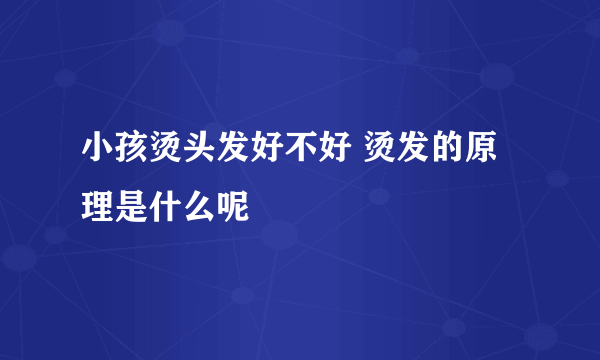 小孩烫头发好不好 烫发的原理是什么呢